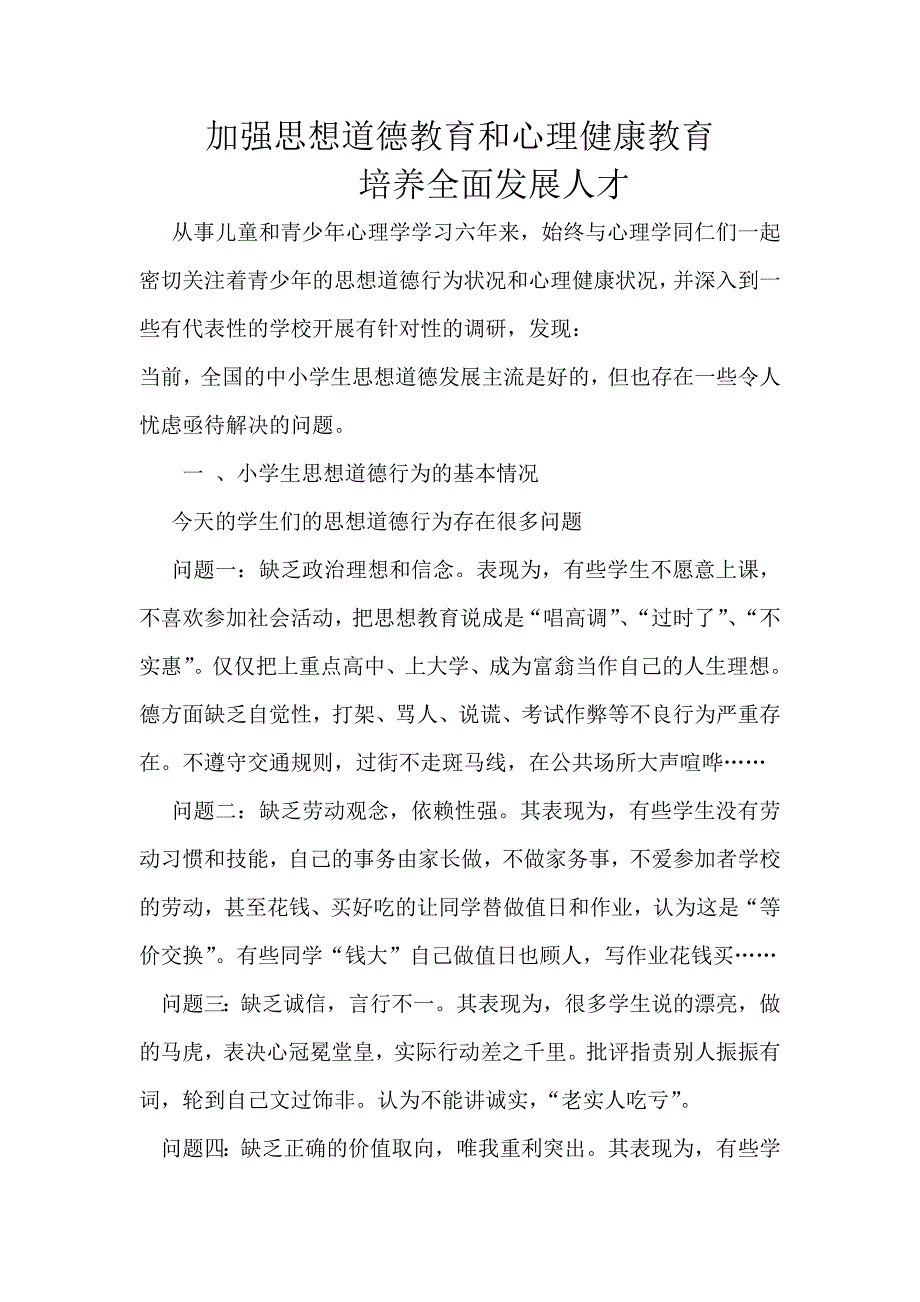 加强思想道德教育和心理健康教育
培养全面发展人才

从事儿童和青少年心理学学习六年来，始终与心理学同仁们一起密切关注着青少年的思想道德行为状况和心理健康状况，并深入到一些有代表性的学校开展有针对性的调研，发现：

当前，全国的中小学生思想道德发展主流是好的，但也存在一些令人忧虑亟待解决的问题。

一 、小学生思想道德行为的基本情况

今天的学生们的思想道德行为存在很多问题

问题一：缺乏政治理想和信念。表现为，有些学生不愿意上课，不喜欢参加社会活动，把思想教育说成是“唱高调”、“过时了”、“不实惠”。仅仅把上重点高中、上大学、成为富翁当作自己的人生理想。德方面缺乏自觉性，打架、骂人、说谎、考试作弊等不良行为严重存在。不遵守交通规则，过街不走斑马线，在公共场所大声喧哗……

问题二：缺乏劳动观念，依赖性强。其表现为，有些学生没有劳动习惯和技能，自己的事务由家长做，不做家务事，不爱参加者学校的劳动，甚至花钱、买好吃的让同学替做值日和作业，认为这是“等价交换”。有些同学“钱大”自己做值日也顾人，写作业花钱买……

问题三：缺乏诚信，言行不一。其表现为，很多学生说的漂亮，做的马虎，表决心冠冕堂皇，实际行动差之千里。批评指责别人振振有词，轮到自己文过饰非。认为不能讲诚实，“老实人吃亏”。

问题四：缺乏正确的价值取向，唯我重利突出。其表现为，有些学